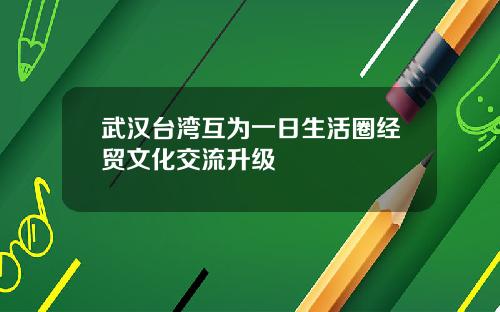 武汉台湾互为一日生活圈经贸文化交流升级